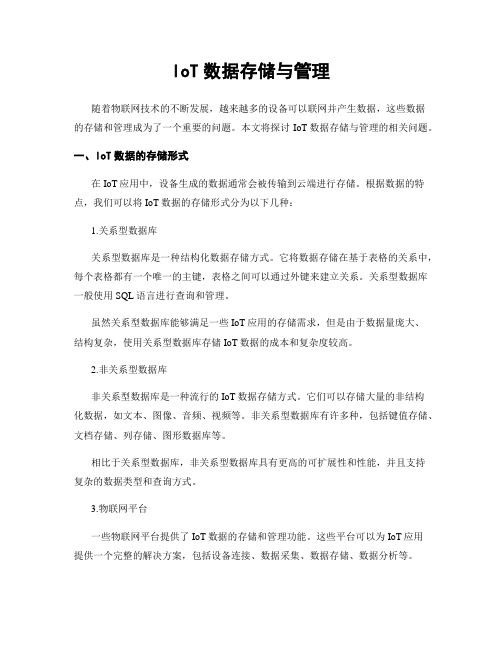 IoT 数据存储与管理

随着物联网技术的不断发展，越来越多的设备可以联网并产生数据，这些数据的存储和管理成为了一个重要的问题。本文将探讨 IoT 数据存储与管理的相关问题。

一、IoT 数据的存储形式

在 IoT 应用中，设备生成的数据通常会被传输到云端进行存储。根据数据的特点，我们可以将 IoT 数据的存储形式分为以下几种：

1.关系型数据库

关系型数据库是一种结构化数据存储方式。它将数据存储在基于表格的关系中，每个表格都有一个唯一的主键，表格之间可以通过外键来建立关系。关系型数据库一般使用 SQL 语言进行查询和管理。

虽然关系型数据库能够满足一些 IoT 应用的存储需求，但是由于数据量庞大、结构复杂，使用关系型数据库存储 IoT 数据的成本和复杂度较高。

2.非关系型数据库

非关系型数据库是一种流行的 IoT 数据存储方式。它们可以存储大量的非结构化数据，如文本、图像、音频、视频等。非关系型数据库有许多种，包括键值存储、文档存储、列存储、图形数据库等。

相比于关系型数据库，非关系型数据库具有更高的可扩展性和性能，并且支持复杂的数据类型和查询方式。

3.物联网平台

一些物联网平台提供了 IoT 数据的存储和管理功能。这些平台可以为 IoT 应用提供一个完整的解决方案，包括设备连接、数据采集、数据存储、数据分析等。